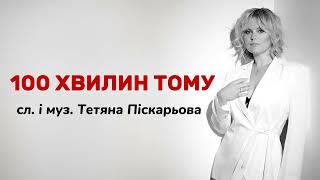 100 ХВИЛИН ТОМУ

сл. і муз. Тетяна Піскарьова